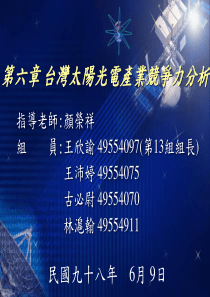 第六章 台灣太陽光電產業競爭力分析

指導老師:顏榮祥

組　　員:王欣諭 49554097(第13組組長)

王沛婷 49554075

古必尉 49554070

林逸翰 49554911

民國九十八年　6月 9日